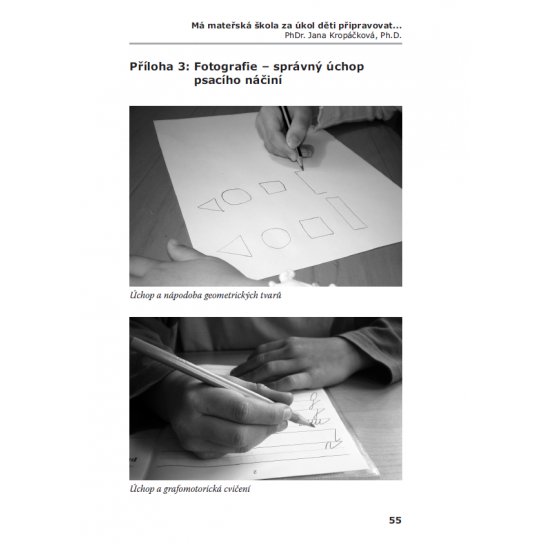 Má mateřská škola za úkol děti připravovat...
PhDr. Jana Kropáčková, Ph.D.

Příloha 3: Fotografie – správný úchop psacího náčiní

Úchop a nápodoba geometrických tvarů

Úchop a grafomotorická cvičení

55